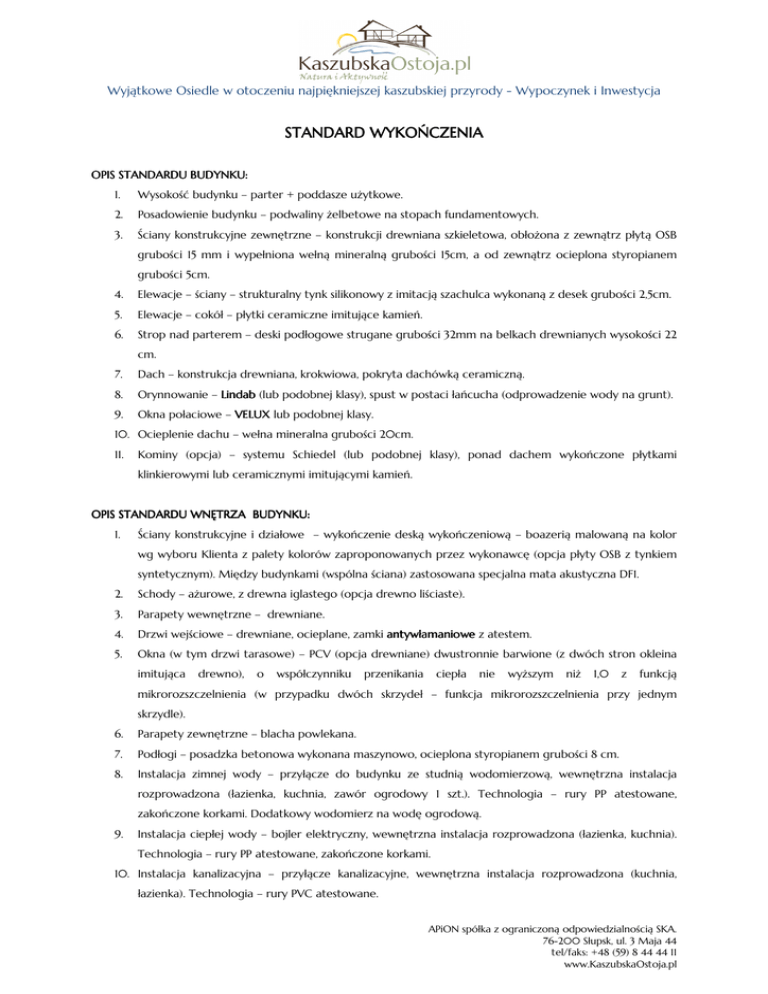 KaszubskaOstoja.pl
Natura i Aktywność

Wyjątkowe Osiedle w otoczeniu najpiękniejszej kaszubskiej przyrody - Wypoczynek i Inwestycja

STANDARD WYKOŃCZENIA

OPIS STANDARDU BUDYNKU:

1. Wysokość budynku – parter + poddasze użytkowe.
2. Posadowienie budynku – podwaliny żelbetowe na stopach fundamentowych.
3. Ściany konstrukcyjne zewnętrzne – konstrukcji drewniana szkieletowa, obłożona z zewnątrz płytą OSB grubości 15 mm i wypełniona wełną mineralną grubości 15cm, a od zewnątrz ocieplona styropianem grubości 5cm.
4. Elewacje – ściany – strukturalny tynk silikonowy z imitacją szachulca wykonaną z desek grubości 2,5cm.
5. Elewacje – cokół – płytki ceramiczne imitujące kamień.
6. Strop nad parterem – deski podłogowe strugane grubości 32mm na belkach drewnianych wysokości 22 cm.
7. Dach – konstrukcja drewniana, krokwiowa, pokryta dachówką ceramiczną.
8. Orynnowanie – Lindab (lub podobnej klasy), spust w postaci łańcucha (odprowadzenie wody na grunt).
9. Okna połaciowe – VELUX lub podobnej klasy.
10. Ocieplenie dachu – wełna mineralna grubości 20cm.
11. Kominy (opcja) – systemu Schiedel (lub podobnej klasy), ponad dachem wykończone płytkami klinkierowymi lub ceramicznymi imitującymi kamień.

OPIS STANDARDU WNĘTRZA BUDYNKU:

1. Ściany konstrukcyjne i działowe – wykończenie deską wykończeniową – boazerią malowaną na kolor wg wyboru Klienta z palety kolorów zaproponowanych przez wykonawcę (opcja płyty OSB z tynkiem syntetycznym). Między budynkami (wspólna ściana) zastosowana specjalna mata akustyczna DFI.
2. Schody – ażurowe, z drewna iglastego (opcja drewno liściaste).
3. Parapety wewnętrzne – drewniane.
4. Drzwi wejściowe – drewniane, ocieplane, zamki antywłamaniowe z atestem.
5. Okna (w tym drzwi tarasowe) – PCV (opcja drewniane) dwustronnie barwione (z dwóch stron okleina imitująca drewno), o współczynniku przenikania ciepła nie wyższym niż 1,0 z funkcją mikrorozszczelnienia (w przypadku dwóch skrzydeł – funkcja mikrorozszczelnienia przy jednym skrzydle).
6. Parapety zewnętrzne – blacha powlekana.
7. Podłogi – posadzka betonowa wykonana maszynowo, ocieplona styropianem grubości 8 cm.
8. Instalacja zimnej wody – przyłącze do budynku ze studnią wodomierzową, wewnętrzna instalacja rozprowadzona (łazienka, kuchnia, zawór ogrodowy 1 szt.). Technologia – rury PP atestowane, zakończone korkami. Dodatkowy wodomierz na wodę ogrodową.
9. Instalacja ciepłej wody – bojler elektryczny, wewnętrzna instalacja rozprowadzona (łazienka, kuchnia). Technologia – rury PP atestowane, zakończone korkami.
10. Instalacja kanalizacyjna – przyłącze kanalizacyjne, wewnętrzna instalacja rozprowadzona (kuchnia, łazienka). Technologia – rury PVC atestowane.

APiON spółka z ograniczoną odpowiedzialnością SKA.
76-200 Słupsk, ul. 3 Maja 44
tel/faks: +48 (59) 8 44 44 11
www.KaszubskaOstoja.pl